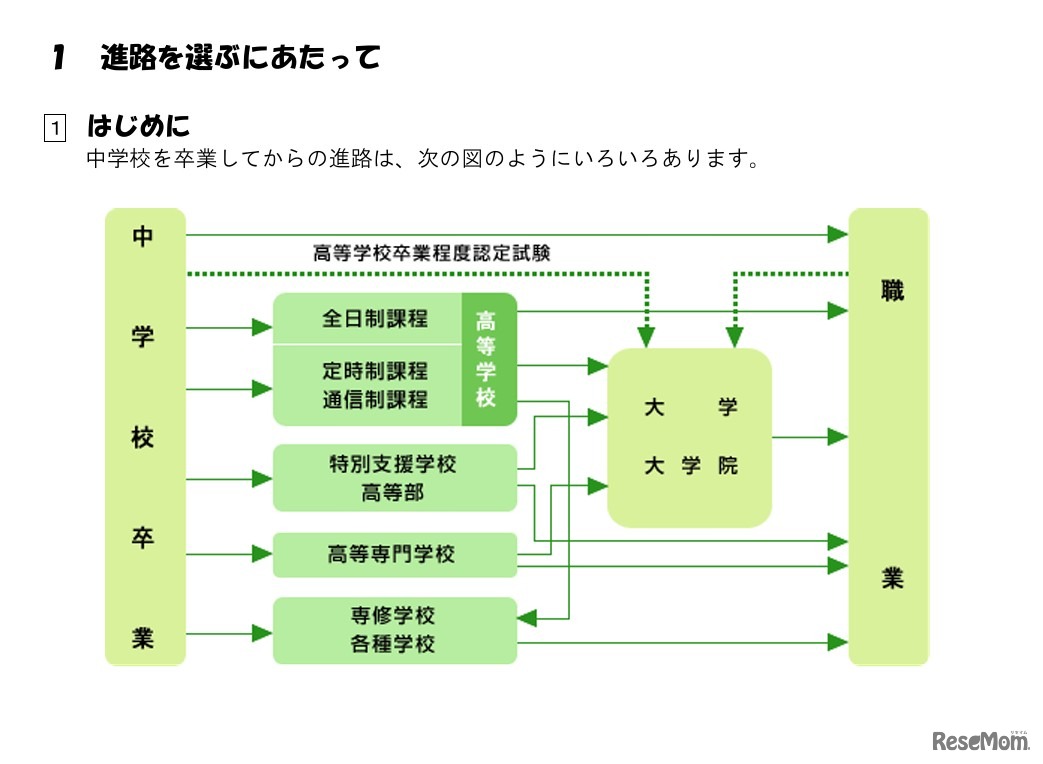 1　進路を選ぶにあたって

1　はじめに
中学校を卒業してからの進路は、次の図のようにいろいろあります。

中学校卒業

高等学校卒業程度認定試験

全日制課程

定時制課程
通信制課程

高等学校

特別支援学校
高等部

高等専門学校

専修学校
各種学校

大学
大学院

職業

ReseMom